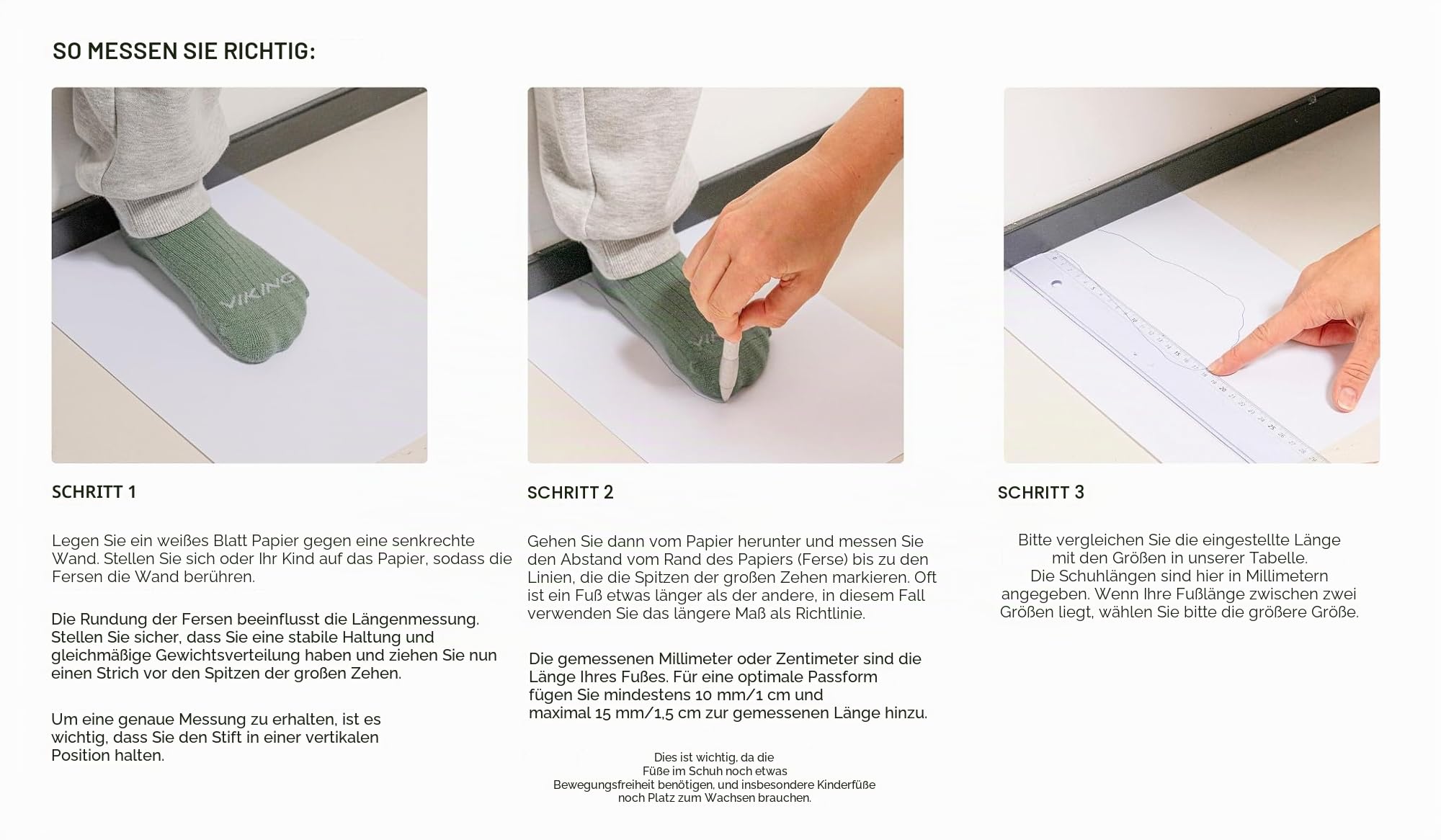 SO MESSEN SIE RICHTIG:

VIKING

SCHRITT 1

Legen Sie ein weißes Blatt Papier gegen eine senkrechte Wand. Stellen Sie sich oder Ihr Kind auf das Papier, sodass die Fersen die Wand berühren.

Die Rundung der Fersen beeinflusst die Längenmessung. Stellen Sie sicher, dass Sie eine stabile Haltung und gleichmäßige Gewichtsverteilung haben und ziehen Sie nun einen Strich vor den Spitzen der großen Zehen.

Um eine genaue Messung zu erhalten, ist es wichtig, dass Sie den Stift in einer vertikalen Position halten.

SCHRITT 2

Gehen Sie dann vom Papier herunter und messen Sie den Abstand vom Rand des Papiers (Ferse) bis zu den Linien, die die Spitzen der großen Zehen markieren. Oft ist ein Fuß etwas länger als der andere, in diesem Fall verwenden Sie das längere Maß als Richtlinie.

Die gemessenen Millimeter oder Zentimeter sind die Länge Ihres Fußes. Für eine optimale Passform fügen Sie mindestens 10 mm/1 cm und maximal 15 mm/1,5 cm zur gemessenen Länge hinzu.

Dies ist wichtig, da die Füße im Schuh noch etwas Bewegungsfreiheit benötigen, und insbesondere Kinderfüße noch Platz zum Wachsen brauchen.

SCHRITT 3

Bitte vergleichen Sie die eingestellte Länge mit den Größen in unserer Tabelle. Die Schuhlängen sind hier in Millimetern angegeben. Wenn Ihre Fußlänge zwischen zwei Größen liegt, wählen Sie bitte die größere Größe.